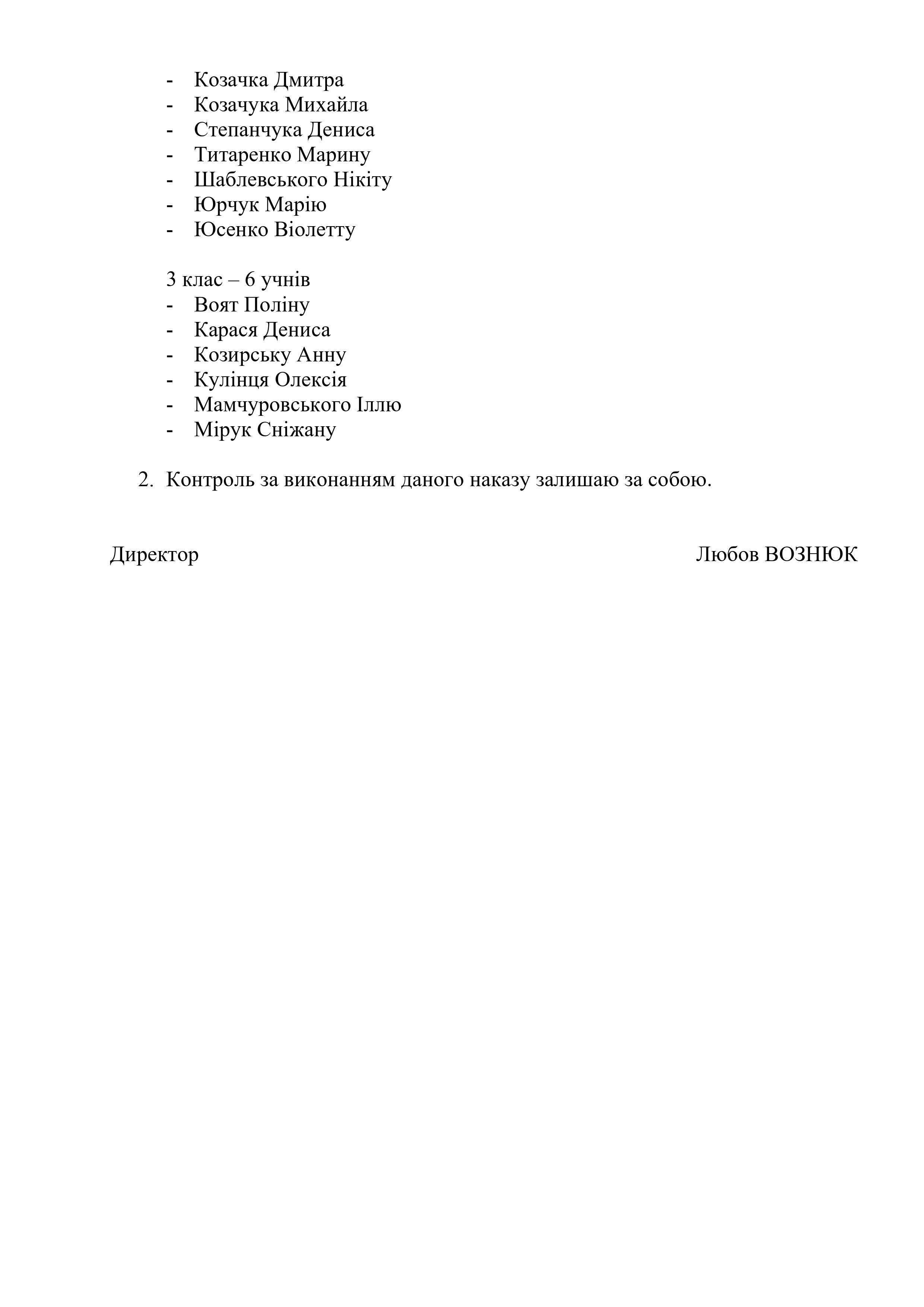 - Козачка Дмитра
- Козачука Михайла
- Степанчука Дениса
- Титаренко Марину
- Шаблевського Нікіту
- Юрчук Марію
- Юсенко Віолетту

3 клас – 6 учнів
- Воят Поліну
- Карася Дениса
- Козирську Анну
- Кулінця Олексія
- Мамчуровського Іллю
- Мірук Сніжану

2. Контроль за виконанням даного наказу залишаю за собою.

Директор Любов ВОЗНЮК